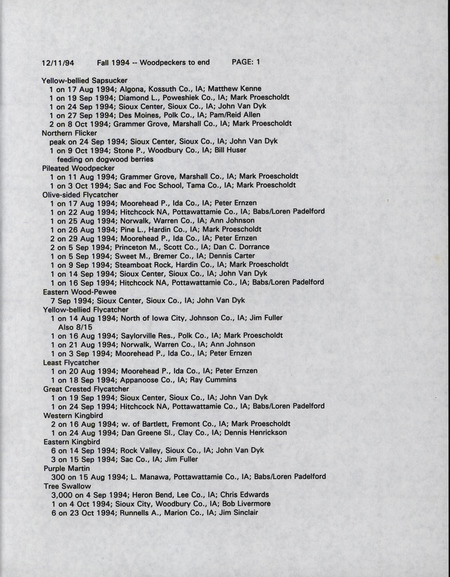 12/11/94 Fall 1994 -- Woodpeckers to end PAGE: 1

Yellow-bellied Sapsucker
1 on 17 Aug 1994; Algona, Kossuth Co., IA; Matthew Kenne
1 on 19 Sep 1994; Diamond L., Poweshiek Co., IA; Mark Proescholdt
1 on 24 Sep 1994; Sioux Center, Sioux Co., IA; John Van Dyk
1 on 27 Sep 1994; Des Moines, Polk Co., IA; Pam/Reid Allen
2 on 8 Oct 1994; Grammer Grove, Marshall Co., IA; Mark Proescholdt
Northern Flicker
peak on 24 Sep 1994; Sioux Center, Sioux Co., IA; John Van Dyk
1 on 9 Oct 1994; Stone P., Woodbury Co., IA; Bill Huser
feeding on dogwood berries
Pileated Woodpecker
1 on 11 Aug 1994; Grammer Grove, Marshall Co., IA; Mark Proescholdt
1 on 3 Oct 1994; Sac and Foc School, Tama Co., IA; Mark Proescholdt
Olive-sided Flycatcher
1 on 17 Aug 1994; Moorehead P., Ida Co., IA; Peter Ernzen
1 on 22 Aug 1994; Hitchcock NA, Pottawattamie Co., IA; Babs/Loren Padelford
1 on 25 Aug 1994; Norwalk, Warren Co., IA; Ann Johnson
1 on 26 Aug 1994; Pine L., Hardin Co., IA; Mark Proescholdt
2 on 29 Aug 1994; Moorehead P., Ida Co., IA; Peter Ernzen
2 on 5 Sep 1994; Princeton M., Scott Co., IA; Dan C. Dorrance
1 on 5 Sep 1994; Sweet M., Bremer Co., IA; Dennis Carter
1 on 9 Sep 1994; Steamboat Rock, Hardin Co., IA; Mark Proescholdt
1 on 14 Sep 1994; Sioux Center, Sioux Co., IA; John Van Dyk
1 on 16 Sep 1994; Hitchcock NA, Pottawattamie Co., IA; Babs/Loren Padelford
Eastern Wood-Pewee
7 Sep 1994; Sioux Center, Sioux Co., IA; John Van Dyk
Yellow-bellied Flycatcher
1 on 14 Aug 1994; North of Iowa City, Johnson Co., IA; Jim Fuller
Also 8/15
1 on 16 Aug 1994; Saylorville Res., Polk Co., IA; Mark Proescholdt
1 on 21 Aug 1994; Norwalk, Warren Co., IA; Ann Johnson
1 on 3 Sep 1994; Moorehead P., Ida Co., IA; Peter Ernzen
Least Flycatcher
1 on 20 Aug 1994; Moorehead P., Ida Co., IA; Peter Ernzen
1 on 18 Sep 1994; Appanoose Co., IA; Ray Cummins
Great Crested Flycatcher
1 on 19 Sep 1994; Sioux Center, Sioux Co., IA; John Van Dyk
1 on 24 Sep 1994; Hitchcock NA, Pottawattamie Co., IA; Babs/Loren Padelford
Western Kingbird
2 on 16 Aug 1994; w. of Bartlett, Fremont Co., IA; Mark Proescholdt
1 on 24 Aug 1994; Dan Greene Sl., Clay Co., IA; Dennis Henrickson
Eastern Kingbird
6 on 14 Sep 1994; Rock Valley, Sioux Co., IA; John Van Dyk
3 on 15 Sep 1994; Sac Co., IA; Jim Fuller
Purple Martin
300 on 15 Aug 1994; L. Manawa, Pottawattamie Co., IA; Babs/Loren Padelford
Tree Swallow
3,000 on 4 Sep 1994; Heron Bend, Lee Co., IA; Chris Edwards
1 on 4 Oct 1994; Sioux City, Woodbury Co., IA; Bob Livermore
6 on 23 Oct 1994; Runnells A., Marion Co., IA; Jim Sinclair